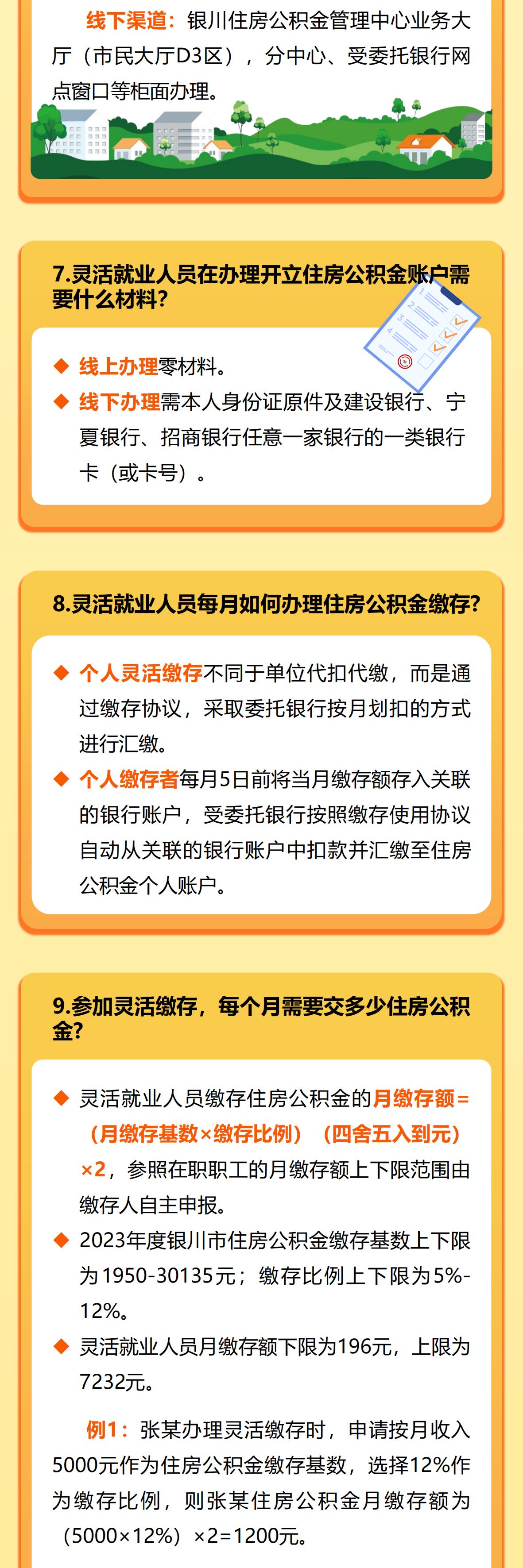 线下渠道：银川住房公积金管理中心业务大厅（市民大厅D3区），分中心、受委托银行网点窗口等柜面办理。

7.灵活就业人员在办理开立住房公积金账户需要什么材料?

◆ 线上办理零材料。
◆ 线下办理需本人身份证原件及建设银行、宁夏银行、招商银行任意一家银行的一类银行卡（或卡号）。

8.灵活就业人员每月如何办理住房公积金缴存?

◆ 个人灵活缴存不同于单位代扣代缴，而是通过缴存协议，采取委托银行按月划扣的方式进行汇缴。
◆ 个人缴存者每月5日前将当月缴存额存入关联的银行账户，受委托银行按照缴存使用协议自动从关联的银行账户中扣款并汇缴至住房公积金个人账户。

9.参加灵活缴存，每个月需要交多少住房公积金?

◆ 灵活就业人员缴存住房公积金的月缴存额=（月缴存基数×缴存比例）（四舍五入到元）×2，参照在职职工的月缴存额上下限范围由缴存人自主申报。
◆ 2023年度银川市住房公积金缴存基数上下限为1950-30135元；缴存比例上下限为5%-12%。
◆ 灵活就业人员月缴存额下限为196元，上限为7232元。

例1：张某办理灵活缴存时，申请按月收入5000元作为住房公积金缴存基数，选择12%作为缴存比例，则张某住房公积金月缴存额为（5000×12%）×2=1200元。